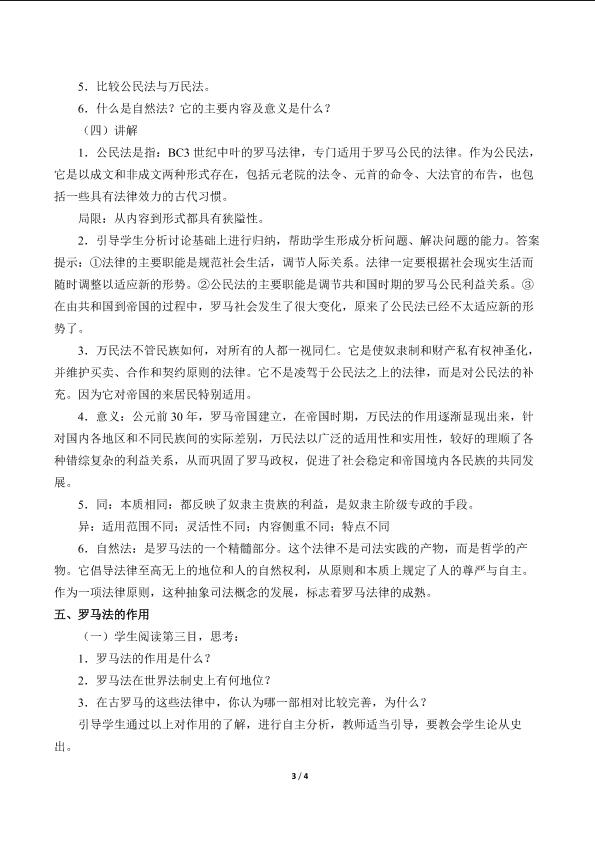 5．比较公民法与万民法。

6．什么是自然法？它的主要内容及意义是什么？

（四）讲解

1．公民法是指：BC3 世纪中叶的罗马法律，专门适用于罗马公民的法律。作为公民法，它是以成文和非成文两种形式存在，包括元老院的法令、元首的命令、大法官的布告，也包括一些具有法律效力的古代习惯。

局限：从内容到形式都具有狭隘性。

2．引导学生分析讨论基础上进行归纳，帮助学生形成分析问题、解决问题的能力。答案提示：①法律的主要职能是规范社会生活，调节人际关系。法律一定要根据社会现实生活而随时调整以适应新的形势。②公民法的主要职能是调节共和国时期的罗马公民利益关系。③在由共和国到帝国的过程中，罗马社会发生了很大变化，原来了公民法已经不太适应新的形势了。

3．万民法不管民族如何，对所有的人都一视同仁。它是使奴隶制和财产私有权神圣化，并维护买卖、合作和契约原则的法律。它不是凌驾于公民法之上的法律，而是对公民法的补充。因为它对帝国的来居民特别适用。

4．意义：公元前 30 年，罗马帝国建立，在帝国时期，万民法的作用逐渐显现出来，针对国内各地区和不同民族间的实际差别，万民法以广泛的适用性和实用性，较好的理顺了各种错综复杂的利益关系，从而巩固了罗马政权，促进了社会稳定和帝国境内各民族的共同发展。

5．同：本质相同：都反映了奴隶主贵族的利益，是奴隶主阶级专政的手段。

异：适用范围不同；灵活性不同；内容侧重不同；特点不同

6．自然法：是罗马法的一个精髓部分。这个法律不是司法实践的产物，而是哲学的产物。它倡导法律至高无上的地位和人的自然权利，从原则和本质上规定了人的尊严与自主。作为一项法律原则，这种抽象司法概念的发展，标志着罗马法律的成熟。

五、罗马法的作用

（一）学生阅读第三目，思考：

1．罗马法的作用是什么？

2．罗马法在世界法制史上有何地位？

3．在古罗马的这些法律中，你认为哪一部相对比较完善，为什么？

引导学生通过以上对作用的了解，进行自主分析，教师适当引导，要教会学生论从史出。

3 / 4